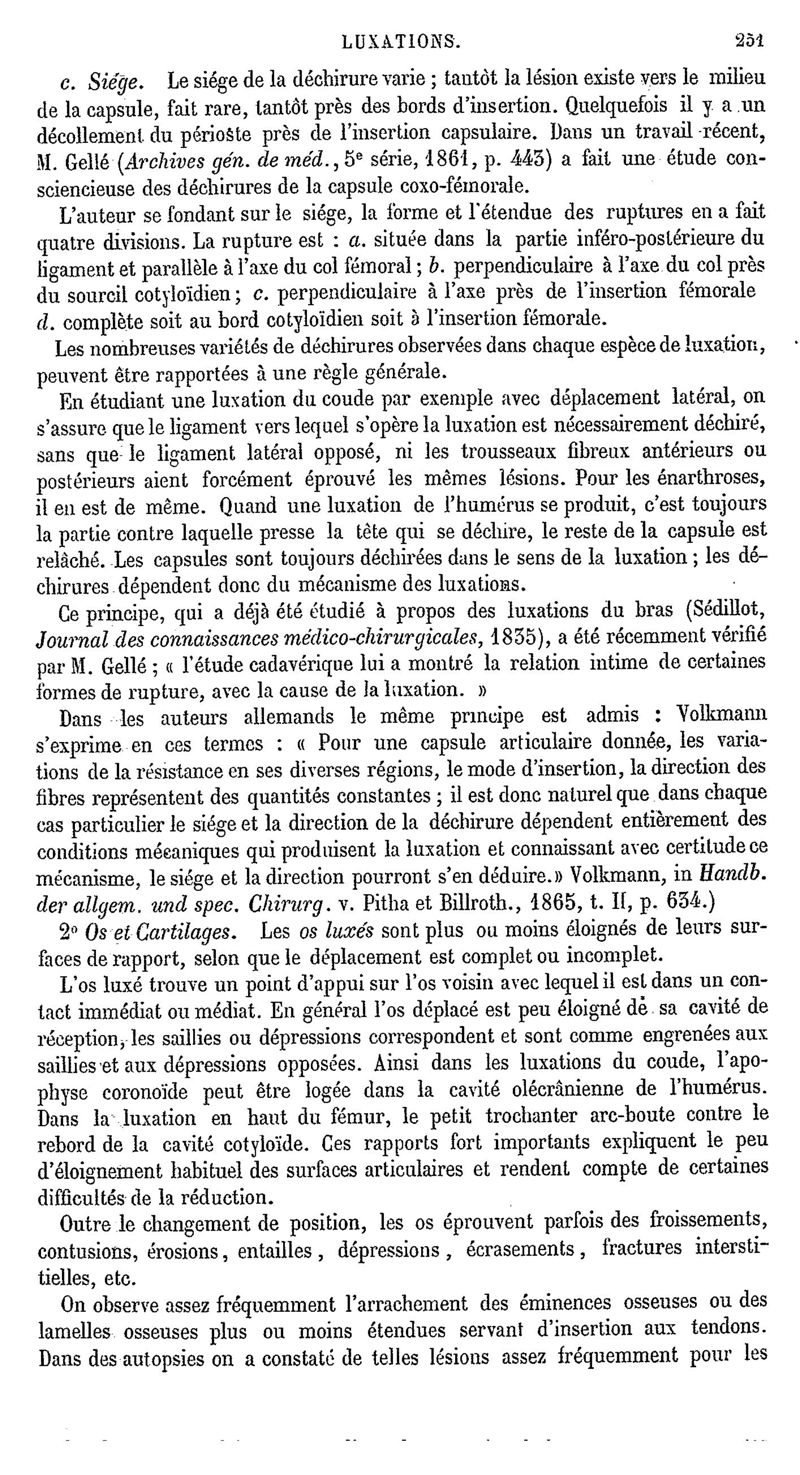 LUXATIONS. 251

c. Siége. Le siége de la déchirure varie ; tantôt la lésion existe vers le milieu de la capsule, fait rare, tantôt près des bords d'insertion. Quelquefois il y a un décollement du périoste près de l'insertion capsulaire. Dans un travail récent, M. Gellé (Archives gén. de méd., 5e série, 1861, p. 443) a fait une étude consciencieuse des déchirures de la capsule coxo-fémorale.

L'auteur se fondant sur le siége, la forme et l'étendue des ruptures en a fait quatre divisions. La rupture est : a. située dans la partie inféro-postérieure du ligament et parallèle à l'axe du col fémoral ; b. perpendiculaire à l'axe du col près du sourcil cotyloïdien ; c. perpendiculaire à l'axe près de l'insertion fémorale d. complète soit au bord cotyloïdien soit à l'insertion fémorale.

Les nombreuses variétés de déchirures observées dans chaque espèce de luxation, peuvent être rapportées à une règle générale.

En étudiant une luxation du coude par exemple avec déplacement latéral, on s'assure que le ligament vers lequel s'opère la luxation est nécessairement déchiré, sans que le ligament latéral opposé, ni les trousseaux fibreux antérieurs ou postérieurs aient forcément éprouvé les mêmes lésions. Pour les énarthroses, il en est de même. Quand une luxation de l'humérus se produit, c'est toujours la partie contre laquelle presse la tête qui se déchire, le reste de la capsule est relâché. Les capsules sont toujours déchirées dans le sens de la luxation ; les déchirures dépendent donc du mécanisme des luxations.

Ce principe, qui a déjà été étudié à propos des luxations du bras (Sédillot, Journal des connaissances médico-chirurgicales, 1835), a été récemment vérifié par M. Gellé ; « l'étude cadavérique lui a montré la relation intime de certaines formes de rupture, avec la cause de la luxation. »

Dans les auteurs allemands le même principe est admis : Volkmann s'exprime en ces termes : « Pour une capsule articulaire donnée, les variations de la résistance en ses diverses régions, le mode d'insertion, la direction des fibres représentent des quantités constantes ; il est donc naturel que dans chaque cas particulier le siége et la direction de la déchirure dépendent entièrement des conditions mécaniques qui produisent la luxation et connaissant avec certitude ce mécanisme, le siége et la direction pourront s'en déduire.» Volkmann, in Handb. der allgem. und spec. Chirurg. v. Pitha et Billroth., 1865, t. II, p. 634.)

2° Os et Cartilages. Les os luxés sont plus ou moins éloignés de leurs surfaces de rapport, selon que le déplacement est complet ou incomplet.

L'os luxé trouve un point d'appui sur l'os voisin avec lequel il est dans un contact immédiat ou médiat. En général l'os déplacé est peu éloigné de sa cavité de réception, les saillies ou dépressions correspondent et sont comme engrenées aux saillies et aux dépressions opposées. Ainsi dans les luxations du coude, l'apophyse coronoïde peut être logée dans la cavité olécrânienne de l'humérus. Dans la luxation en haut du fémur, le petit trochanter arc-boute contre le rebord de la cavité cotyloïde. Ces rapports fort importants expliquent le peu d'éloignement habituel des surfaces articulaires et rendent compte de certaines difficultés de la réduction.

Outre le changement de position, les os éprouvent parfois des froissements, contusions, érosions, entailles, dépressions, écrasements, fractures interstitielles, etc.

On observe assez fréquemment l'arrachement des éminences osseuses ou des lamelles osseuses plus ou moins étendues servant d'insertion aux tendons. Dans des autopsies on a constaté de telles lésions assez fréquemment pour les